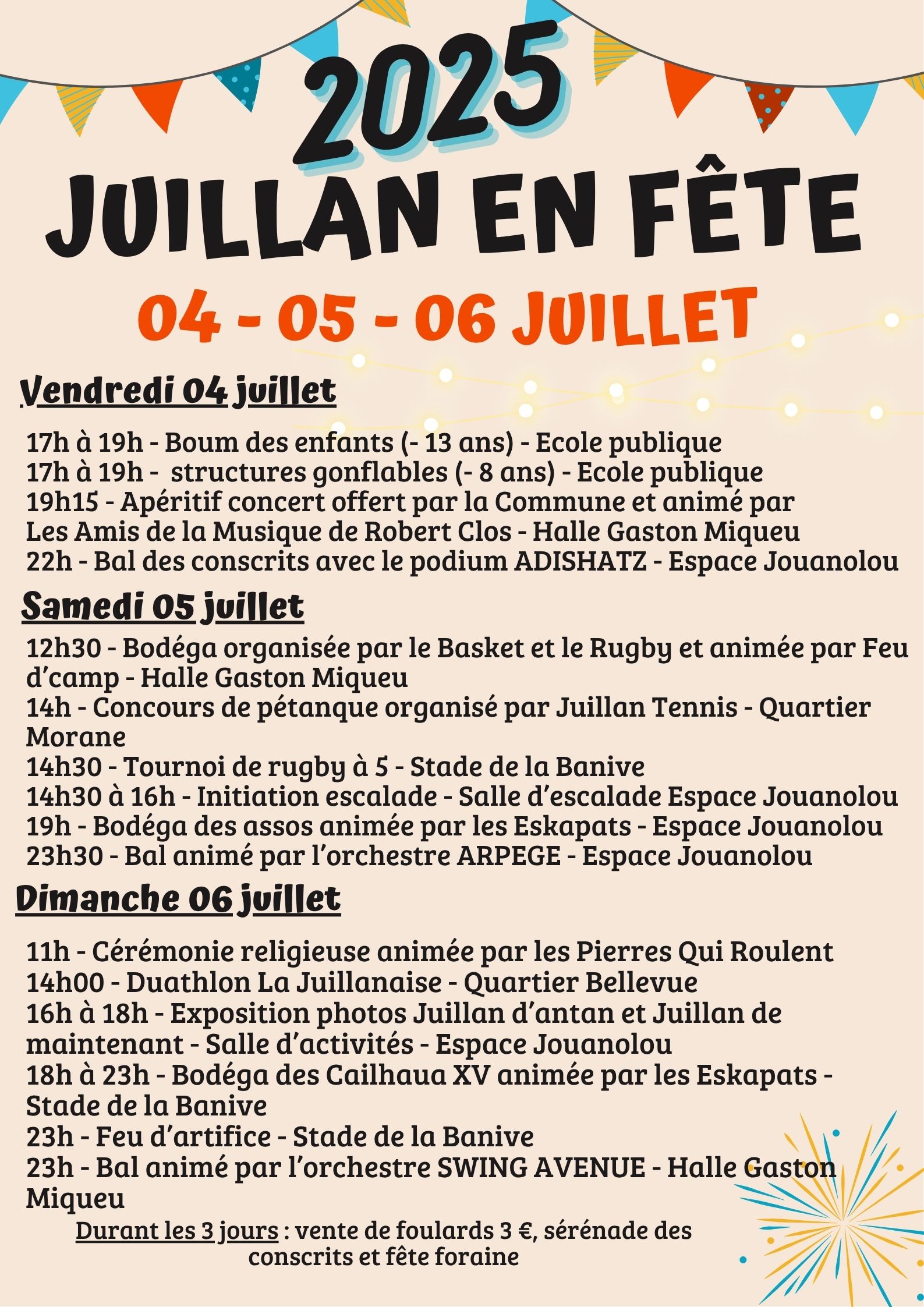 2025
JUILLAN EN FÊTE
04 - 05 - 06 JUILLET

Vendredi 04 juillet

17h à 19h - Boum des enfants (- 13 ans) - Ecole publique
17h à 19h - structures gonflables (- 8 ans) - Ecole publique
19h15 - Apéritif concert offert par la Commune et animé par Les Amis de la Musique de Robert Clos - Halle Gaston Miqueu
22h - Bal des conscrits avec le podium ADISHATZ - Espace Jouanolou

Samedi 05 juillet

12h30 - Bodéga organisée par le Basket et le Rugby et animée par Feu d'camp - Halle Gaston Miqueu
14h - Concours de pétanque organisé par Juillan Tennis - Quartier Morane
14h30 - Tournoi de rugby à 5 - Stade de la Banive
14h30 à 16h - Initiation escalade - Salle d'escalade Espace Jouanolou
19h - Bodéga des assos animée par les Eskapats - Espace Jouanolou
23h30 - Bal animé par l'orchestre ARPEGE - Espace Jouanolou

Dimanche 06 juillet

11h - Cérémonie religieuse animée par les Pierres Qui Roulent
14h00 - Duathlon La Juillanaise - Quartier Bellevue
16h à 18h - Exposition photos Juillan d'antan et Juillan de maintenant - Salle d'activités - Espace Jouanolou
18h à 23h - Bodéga des Cailhaua XV animée par les Eskapats - Stade de la Banive
23h - Feu d'artifice - Stade de la Banive
23h - Bal animé par l'orchestre SWING AVENUE - Halle Gaston Miqueu

Durant les 3 jours : vente de foulards 3 €, sérénade des conscrits et fête foraine